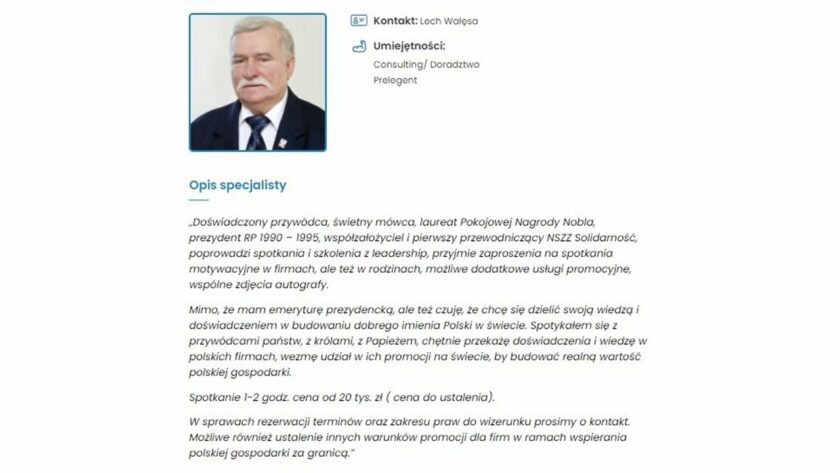 Kontakt: Lech Wałęsa

Umiejętności:

Consulting/ Doradztwo
Prelegent

Opis specjalisty

„Doświadczony przywódca, świetny mówca, laureat Pokojowej Nagrody Nobla, prezydent RP 1990 – 1995, współzałożyciel i pierwszy przewodniczący NSZZ Solidarność, poprowadzi spotkania i szkolenia z leadership, przyjmie zaproszenia na spotkania motywacyjne w firmach, ale też w rodzinach, możliwe dodatkowe usługi promocyjne, wspólne zdjęcia autografy.

Mimo, że mam emeryturę prezydencką, ale też czuję, że chcę się dzielić swoją wiedzą i doświadczeniem w budowaniu dobrego imienia Polski w świecie. Spotykałem się z przywódcami państw, z królami, z Papieżem, chętnie przekażę doświadczenia i wiedzę w polskich firmach, wezmę udział w ich promocji na świecie, by budować realną wartość polskiej gospodarki.

Spotkanie 1-2 godz. cena od 20 tys. zł ( cena do ustalenia).

W sprawach rezerwacji terminów oraz zakresu praw do wizerunku prosimy o kontakt. Możliwe również ustalenie innych warunków promocji dla firm w ramach wspierania polskiej gospodarki za granicą."